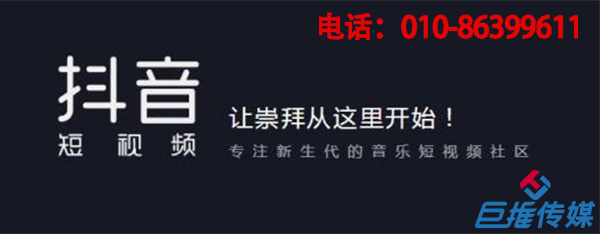 电话：010-86399611

抖音
短视频

让崇拜从这里开始！
专注新生代的音乐短视频社区

巨推传媒